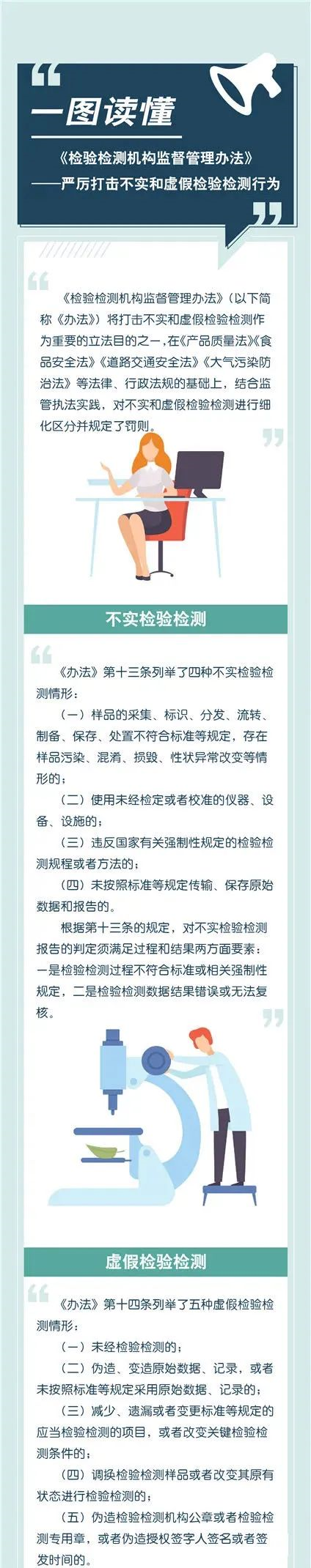 一图读懂

《检验检测机构监督管理办法》
——严厉打击不实和虚假检验检测行为

《检验检测机构监督管理办法》（以下简称《办法》）将打击不实和虚假检验检测作为重要的立法目的之一，在《产品质量法》《食品安全法》《道路交通安全法》《大气污染防治法》等法律、行政法规的基础上，结合监管执法实践，对不实和虚假检验检测进行细化区分并规定了罚则。

不实检验检测

《办法》第十三条列举了四种不实检验检测情形：

（一）样品的采集、标识、分发、流转、制备、保存、处置不符合标准等规定，存在样品污染、混淆、损毁、性状异常改变等情形的；

（二）使用未经检定或者校准的仪器、设备、设施的；

（三）违反国家有关强制性规定的检验检测规程或者方法的；

（四）未按照标准等规定传输、保存原始数据和报告的。

根据第十三条的规定，对不实检验检测报告的判定须满足过程和结果两方面要素：一是检验检测过程不符合标准或相关强制性规定，二是检验检测数据结果错误或无法复核。

虚假检验检测

《办法》第十四条列举了五种虚假检验检测情形：

（一）未经检验检测的；

（二）伪造、变造原始数据、记录，或者未按照标准等规定采用原始数据、记录的；

（三）减少、遗漏或者变更标准等规定的应当检验检测的项目，或者改变关键检验检测条件的；

（四）调换检验检测样品或者改变其原有状态进行检验检测的；

（五）伪造检验检测机构公章或者检验检测专用章，或者伪造授权签字人签名或者签发时间的。